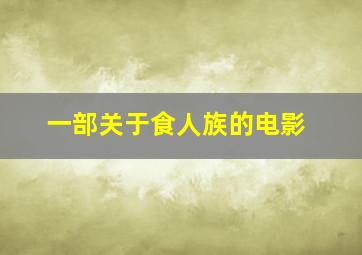 一部关于食人族的电影